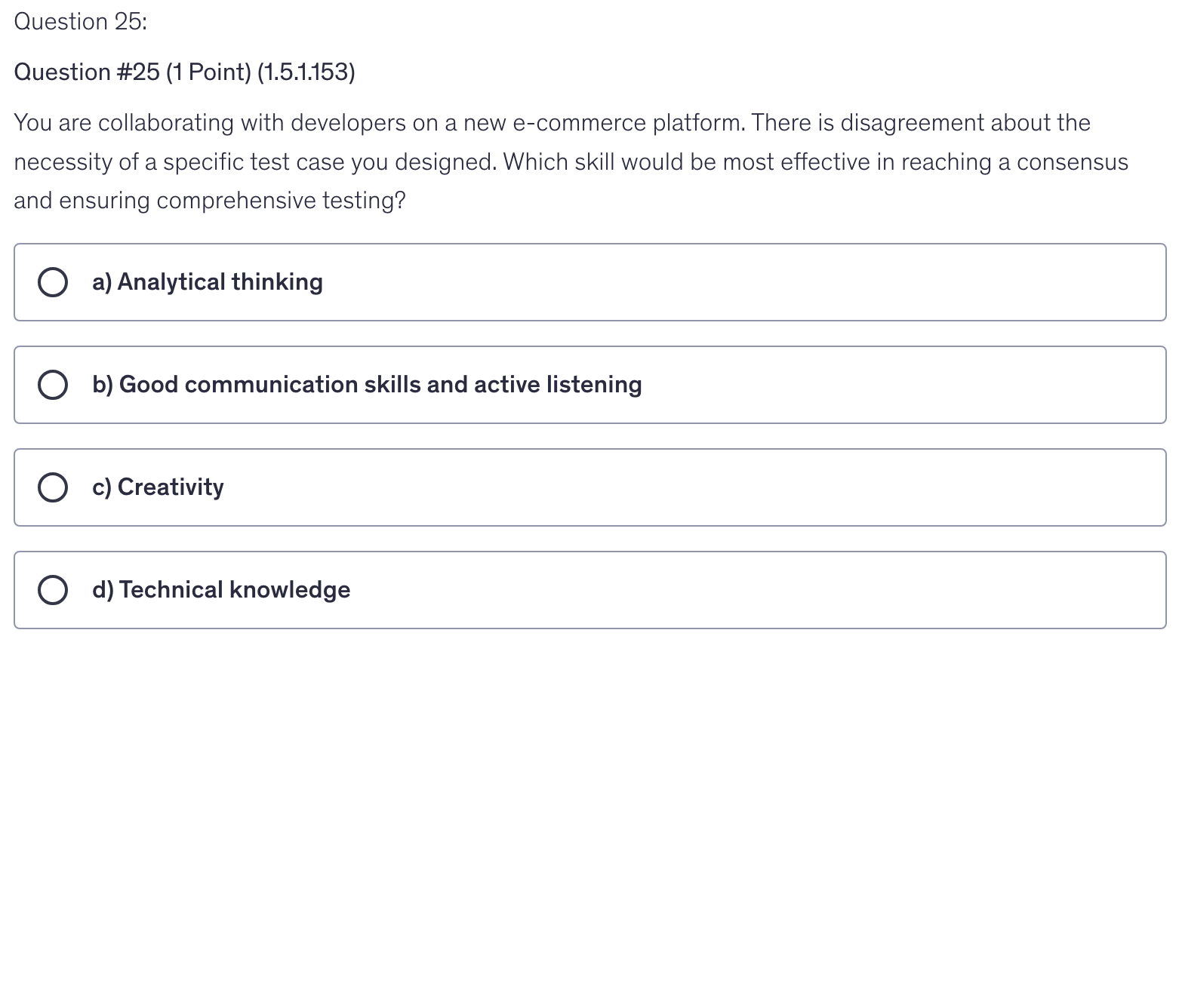 Question 25:

Question #25 (1 Point) (1.5.1.153)

You are collaborating with developers on a new e-commerce platform. There is disagreement about the necessity of a specific test case you designed. Which skill would be most effective in reaching a consensus and ensuring comprehensive testing?

a) Analytical thinking

b) Good communication skills and active listening

c) Creativity

d) Technical knowledge